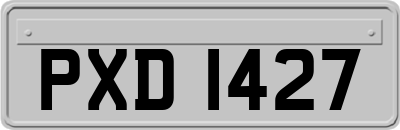 PXD 1427